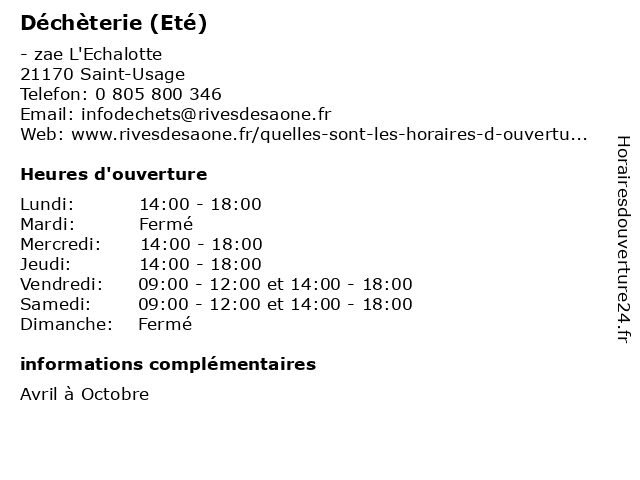 Déchèterie (Eté)

- zae L'Echalotte
21170 Saint-Usage
Telefon: 0 805 800 346
Email: infodechets@rivesdesaone.fr
Web: www.rivesdesaone.fr/quelles-sont-les-horaires-d-ouvertu...

Heures d'ouverture

| Lundi: | 14:00 - 18:00 |
|---|---|
| Mardi: | Fermé |
| Mercredi: | 14:00 - 18:00 |
| Jeudi: | 14:00 - 18:00 |
| Vendredi: | 09:00 - 12:00 et 14:00 - 18:00 |
| Samedi: | 09:00 - 12:00 et 14:00 - 18:00 |
| Dimanche: | Fermé |

informations complémentaires

Avril à Octobre

Horairesdouverture24.fr